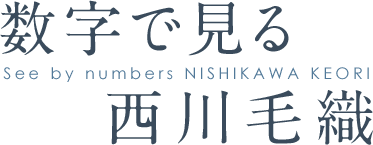 数字で見る
See by numbers NISHIKAWA KEORI
西川毛織